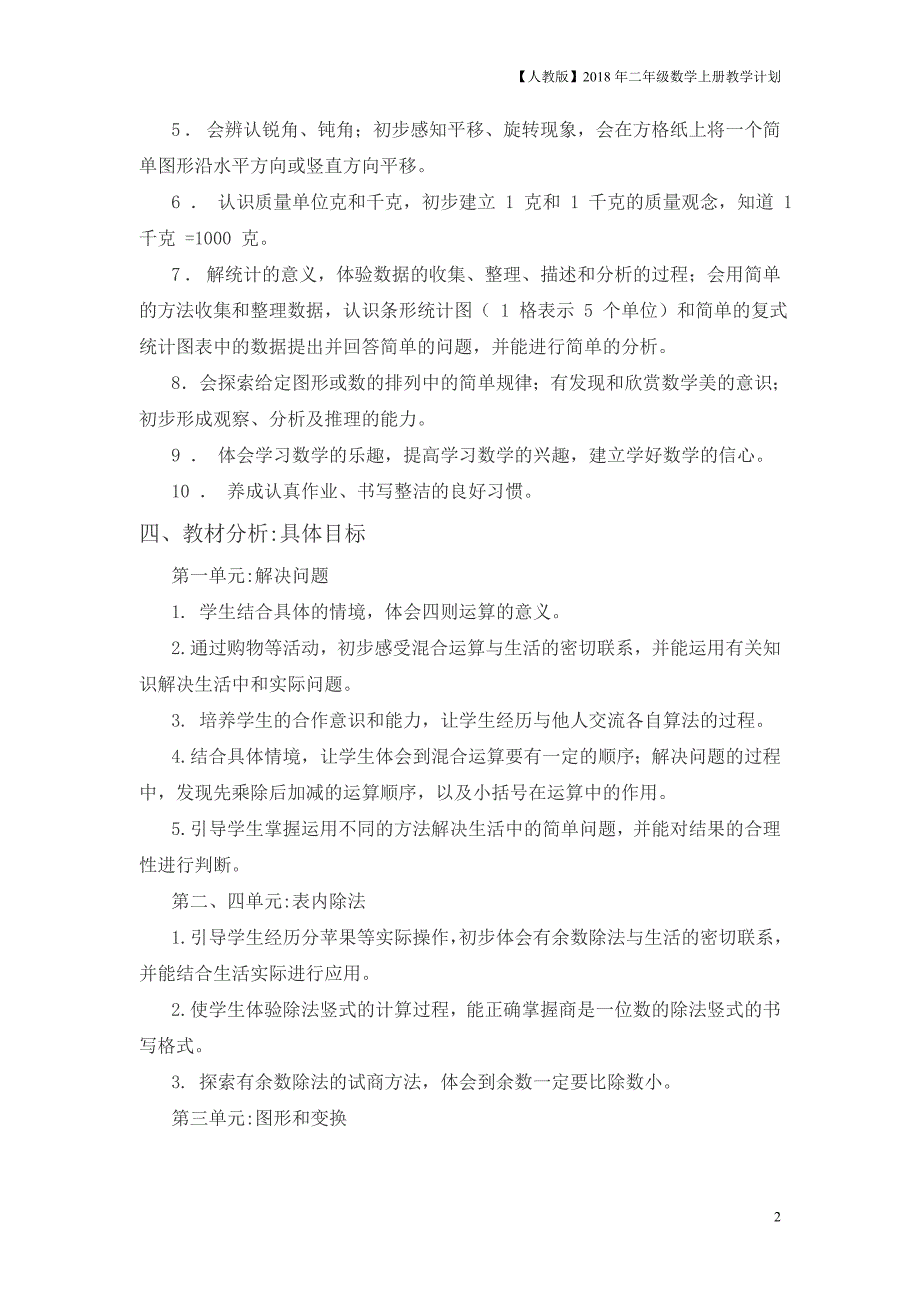 【人教版】2018年二年级数学上册教学计划

5． 会辨认锐角、钝角；初步感知平移、旋转现象，会在方格纸上将一个简单图形沿水平方向或竖直方向平移。

6． 认识质量单位克和千克，初步建立 1 克和 1 千克的质量观念，知道 1 千克 =1000 克。

7． 解统计的意义，体验数据的收集、整理、描述和分析的过程；会用简单的方法收集和整理数据，认识条形统计图（ 1 格表示 5 个单位）和简单的复式统计图表中的数据提出并回答简单的问题，并能进行简单的分析。

8．会探索给定图形或数的排列中的简单规律；有发现和欣赏数学美的意识；初步形成观察、分析及推理的能力。

9． 体会学习数学的乐趣，提高学习数学的兴趣，建立学好数学的信心。

10． 养成认真作业、书写整洁的良好习惯。

四、教材分析:具体目标

第一单元:解决问题

1. 学生结合具体的情境，体会四则运算的意义。

2.通过购物等活动，初步感受混合运算与生活的密切联系，并能运用有关知识解决生活中和实际问题。

3. 培养学生的合作意识和能力，让学生经历与他人交流各自算法的过程。

4.结合具体情境，让学生体会到混合运算要有一定的顺序；解决问题的过程中，发现先乘除后加减的运算顺序，以及小括号在运算中的作用。

5.引导学生掌握运用不同的方法解决生活中的简单问题，并能对结果的合理性进行判断。

第二、四单元:表内除法

1.引导学生经历分苹果等实际操作，初步体会有余数除法与生活的密切联系，并能结合生活实际进行应用。

2.使学生体验除法竖式的计算过程，能正确掌握商是一位数的除法竖式的书写格式。

3. 探索有余数除法的试商方法，体会到余数一定要比除数小。

第三单元:图形和变换

2